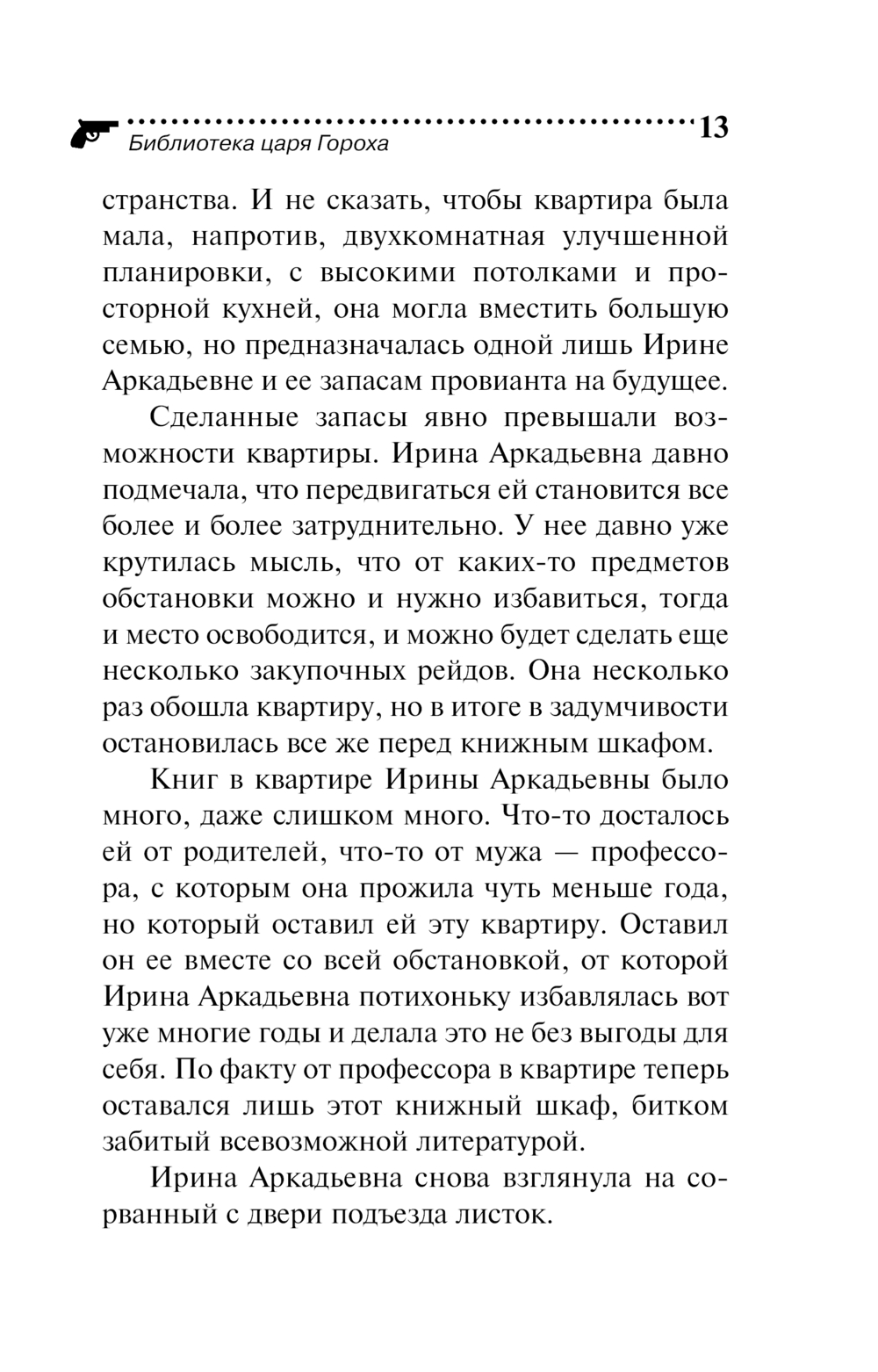 Библиотека царя Гороха 13

странства. И не сказать, чтобы квартира была мала, напротив, двухкомнатная улучшенной планировки, с высокими потолками и просторной кухней, она могла вместить большую семью, но предназначалась одной лишь Ирине Аркадьевне и ее запасам провианта на будущее.

Сделанные запасы явно превышали возможности квартиры. Ирина Аркадьевна давно подмечала, что передвигаться ей становится все более и более затруднительно. У нее давно уже крутилась мысль, что от каких-то предметов обстановки можно и нужно избавиться, тогда и место освободится, и можно будет сделать еще несколько закупочных рейдов. Она несколько раз обошла квартиру, но в итоге в задумчивости остановилась все же перед книжным шкафом.

Книг в квартире Ирины Аркадьевны было много, даже слишком много. Что-то досталось ей от родителей, что-то от мужа — профессора, с которым она прожила чуть меньше года, но который оставил ей эту квартиру. Оставил он ее вместе со всей обстановкой, от которой Ирина Аркадьевна потихоньку избавлялась вот уже многие годы и делала это не без выгоды для себя. По факту от профессора в квартире теперь оставался лишь этот книжный шкаф, битком забитый всевозможной литературой.

Ирина Аркадьевна снова взглянула на сорванный с двери подъезда листок.